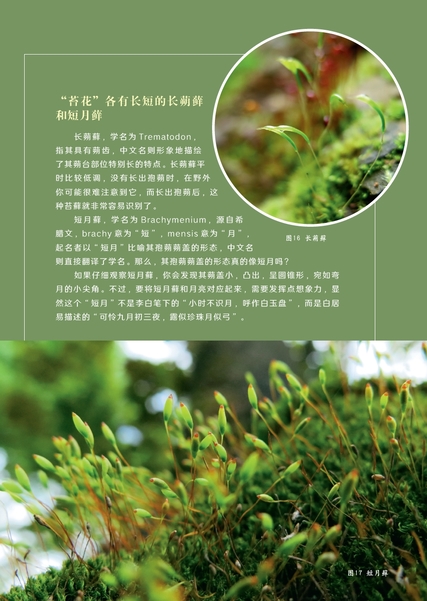 “苔花”各有长短的长蒴藓和短月藓

长蒴藓，学名为 Trematodon，指其具有蒴齿，中文名则形象地描绘了其蒴台部位特别长的特点。长蒴藓平时比较低调，没有长出孢蒴时，在野外你可能很难注意到它，而长出孢蒴后，这种苔藓就非常容易识别了。

短月藓，学名为 Brachymenium，源自希腊文，brachy 意为“短”，mensis 意为“月”，起名者以“短月”比喻其孢蒴蒴盖的形态，中文名则直接翻译了学名。那么，其孢蒴蒴盖的形态真的像短月吗？

如果仔细观察短月藓，你会发现其蒴盖小，凸出，呈圆锥形，宛如弯月的小尖角。不过，要将短月藓和月亮对应起来，需要发挥点想象力，显然这个“短月”不是李白笔下的“小时不识月，呼作白玉盘”，而是白居易描述的“可怜九月初三夜，露似珍珠月似弓”。

图16 长蒴藓

图17 短月藓